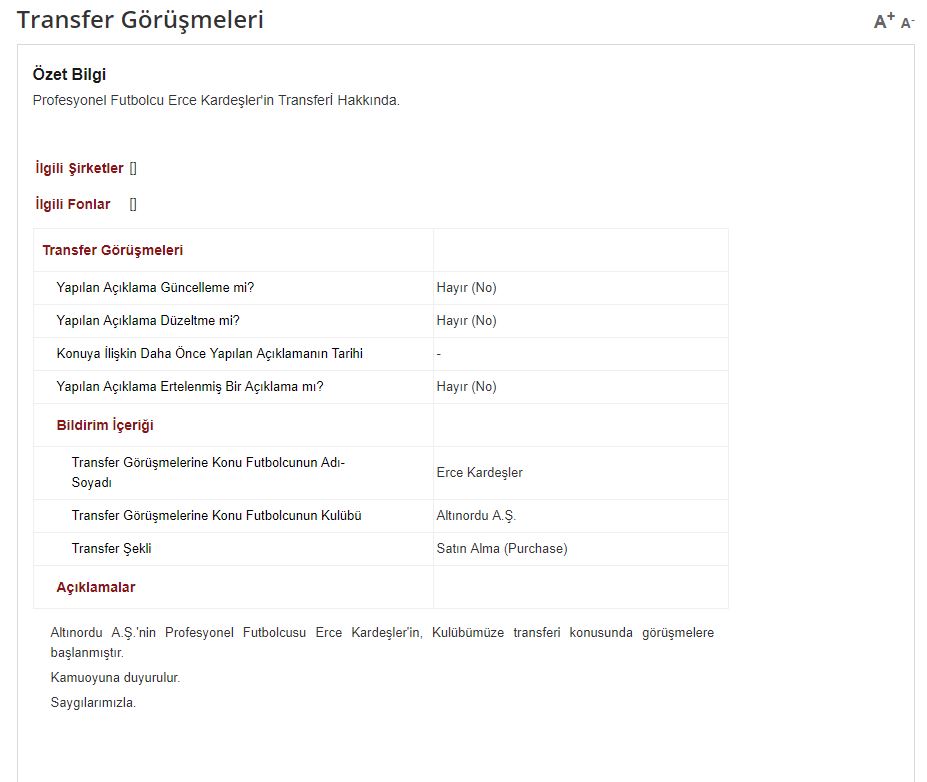 Transfer Görüşmeleri

A+ A-

Özet Bilgi

Profesyonel Futbolcu Erce Kardeşler'in Transferİ Hakkında.

İlgili Şirketler []

İlgili Fonlar []

| Transfer Görüşmeleri | |
|---|---|
| Yapılan Açıklama Güncelleme mi? | Hayır (No) |
| Yapılan Açıklama Düzeltme mi? | Hayır (No) |
| Konuya İlişkin Daha Önce Yapılan Açıklamanın Tarihi | - |
| Yapılan Açıklama Ertelenmiş Bir Açıklama mı? | Hayır (No) |
| Bildirim İçeriği | |
| Transfer Görüşmelerine Konu Futbolcunun Adı-Soyadı | Erce Kardeşler |
| Transfer Görüşmelerine Konu Futbolcunun Kulübü | Altınordu A.Ş. |
| Transfer Şekli | Satın Alma (Purchase) |
| Açıklamalar | |

Altınordu A.Ş.'nin Profesyonel Futbolcusu Erce Kardeşler'in, Kulübümüze transferi konusunda görüşmelere başlanmıştır.

Kamuoyuna duyurulur.

Saygılarımızla.